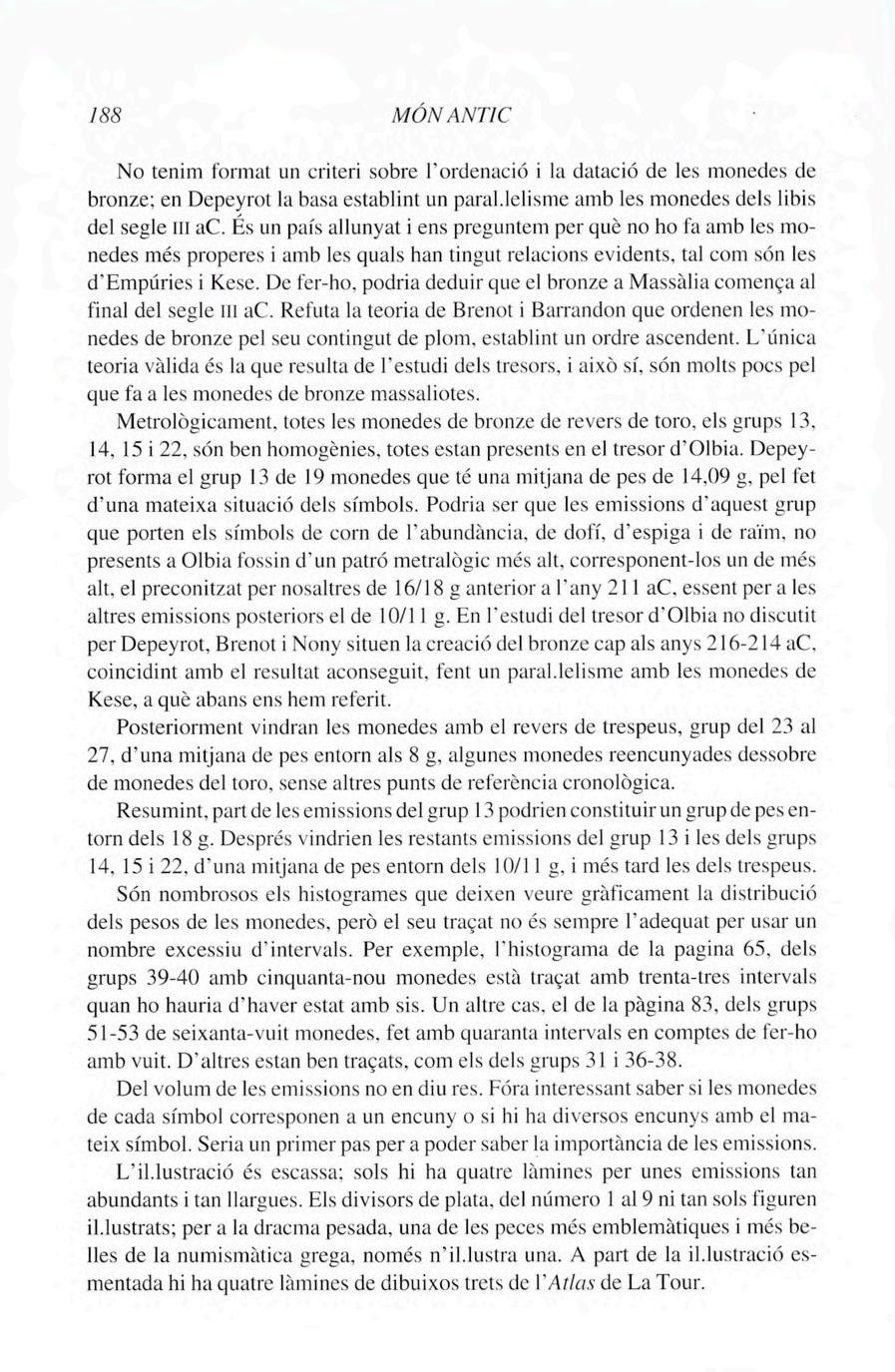 188 MÓN ANTIC

No tenim format un criteri sobre l'ordenació i la datació de les monedes de bronze; en Depeyrot la basa establint un paral.lelisme amb les monedes dels libis del segle III aC. És un país allunyat i ens preguntem per què no ho fa amb les monedes més properes i amb les quals han tingut relacions evidents, tal com són les d'Empúries i Kese. De fer-ho, podria deduir que el bronze a Massàlia comença al final del segle III aC. Refuta la teoria de Brenot i Barrandon que ordenen les monedes de bronze pel seu contingut de plom, establint un ordre ascendent. L'única teoria vàlida és la que resulta de l'estudi dels tresors, i això sí, són molts pocs pel que fa a les monedes de bronze massaliotes.

Metrològicament, totes les monedes de bronze de revers de toro, els grups 13, 14, 15 i 22, són ben homogènies, totes estan presents en el tresor d'Olbia. Depeyrot forma el grup 13 de 19 monedes que té una mitjana de pes de 14,09 g, pel fet d'una mateixa situació dels símbols. Podria ser que les emissions d'aquest grup que porten els símbols de corn de l'abundància, de dofí, d'espiga i de raïm, no presents a Olbia fossin d'un patró metralògic més alt, corresponent-los un de més alt, el preconitzat per nosaltres de 16/18 g anterior a l'any 211 aC, essent per a les altres emissions posteriors el de 10/11 g. En l'estudi del tresor d'Olbia no discutit per Depeyrot, Brenot i Nony situen la creació del bronze cap als anys 216-214 aC, coincidint amb el resultat aconseguit, fent un paral.lelisme amb les monedes de Kese, a què abans ens hem referit.

Posteriorment vindran les monedes amb el revers de trespeus, grup del 23 al 27, d'una mitjana de pes entorn als 8 g, algunes monedes reencunyades dessobre de monedes del toro, sense altres punts de referència cronològica.

Resumint, part de les emissions del grup 13 podrien constituir un grup de pes entorn dels 18 g. Després vindrien les restants emissions del grup 13 i les dels grups 14, 15 i 22, d'una mitjana de pes entorn dels 10/11 g, i més tard les dels trespeus.

Són nombrosos els histogrames que deixen veure gràficament la distribució dels pesos de les monedes, però el seu traçat no és sempre l'adequat per usar un nombre excessiu d'intervals. Per exemple, l'histograma de la pagina 65, dels grups 39-40 amb cinquanta-nou monedes està traçat amb trenta-tres intervals quan ho hauria d'haver estat amb sis. Un altre cas, el de la pàgina 83, dels grups 51-53 de seixanta-vuit monedes, fet amb quaranta intervals en comptes de fer-ho amb vuit. D'altres estan ben traçats, com els dels grups 31 i 36-38.

Del volum de les emissions no en diu res. Fóra interessant saber si les monedes de cada símbol corresponen a un encuny o si hi ha diversos encunys amb el mateix símbol. Seria un primer pas per a poder saber la importància de les emissions.

L'il.lustració és escassa; sols hi ha quatre làmines per unes emissions tan abundants i tan llargues. Els divisors de plata, del número 1 al 9 ni tan sols figuren il.lustrats; per a la dracma pesada, una de les peces més emblemàtiques i més belles de la numismàtica grega, només n'il.lustra una. A part de la il.lustració esmentada hi ha quatre làmines de dibuixos trets de l'Atlas de La Tour.